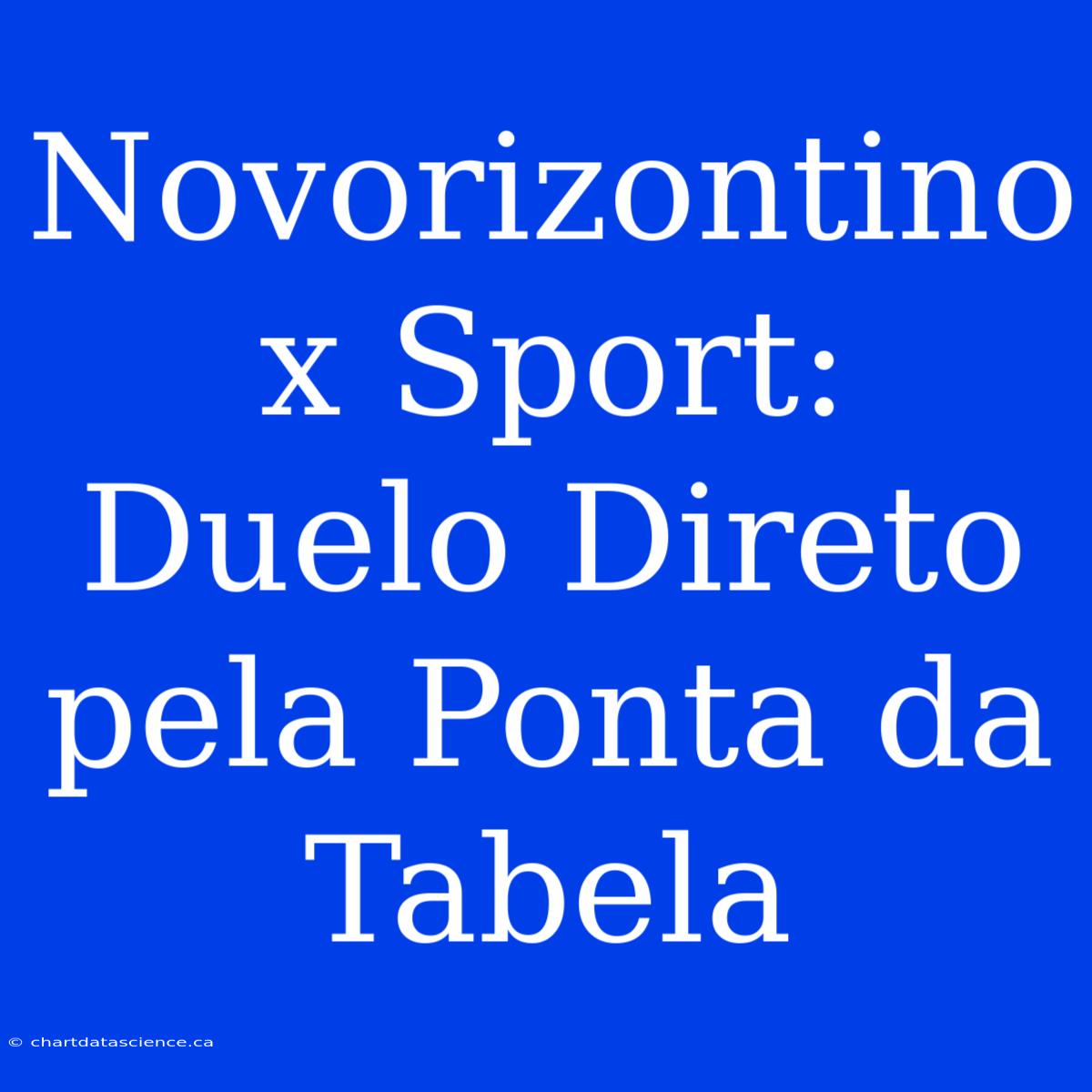 Novorizontino x Sport: Duelo Direto pela Ponta da Tabela

© chartdatascience.ca